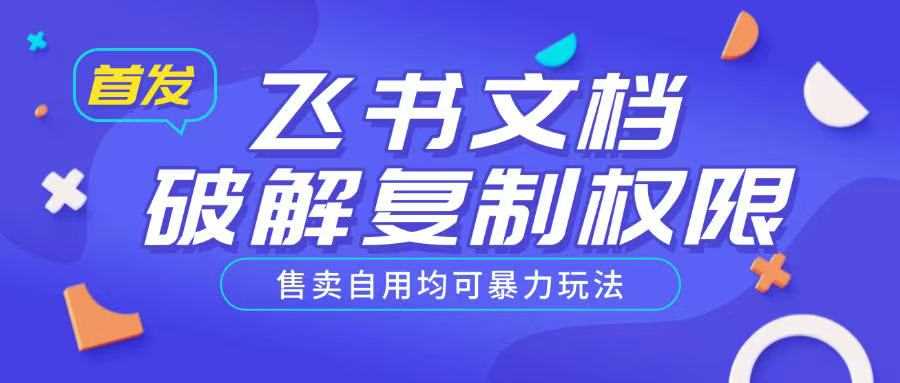 首发

飞书文档
破解复制权限

售卖自用均可暴力玩法